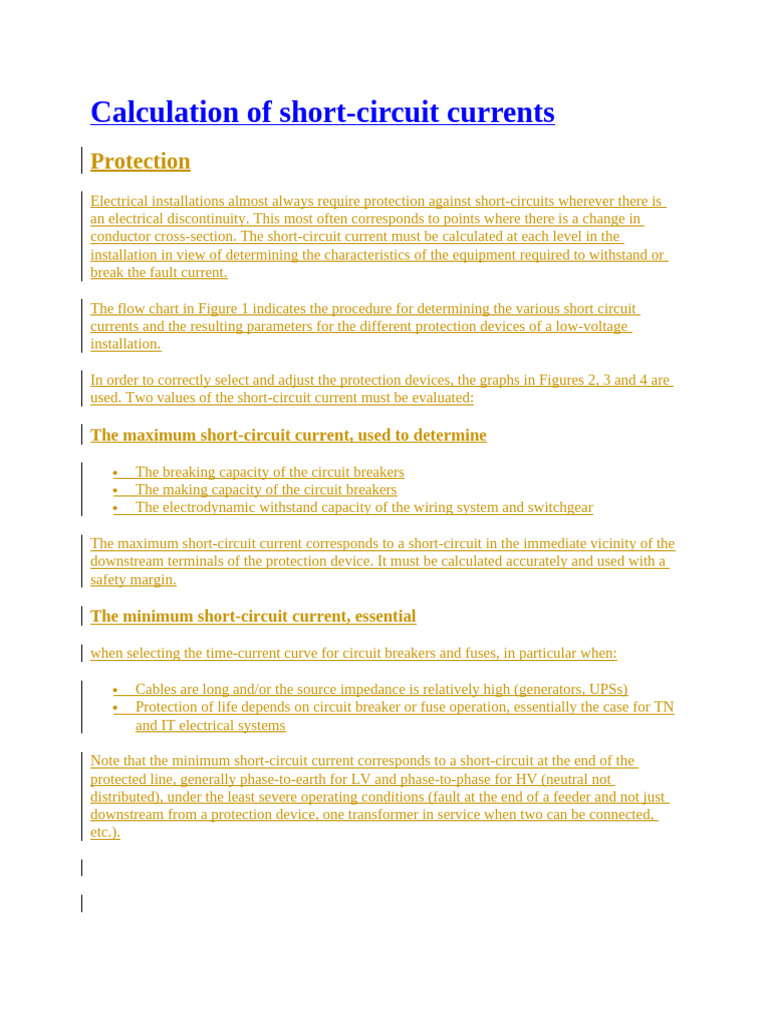 Calculation of short-circuit currents

Protection

Electrical installations almost always require protection against short-circuits wherever there is an electrical discontinuity. This most often corresponds to points where there is a change in conductor cross-section. The short-circuit current must be calculated at each level in the installation in view of determining the characteristics of the equipment required to withstand or break the fault current.

The flow chart in Figure 1 indicates the procedure for determining the various short circuit currents and the resulting parameters for the different protection devices of a low-voltage installation.

In order to correctly select and adjust the protection devices, the graphs in Figures 2, 3 and 4 are used. Two values of the short-circuit current must be evaluated:

The maximum short-circuit current, used to determine

• The breaking capacity of the circuit breakers
• The making capacity of the circuit breakers
• The electrodynamic withstand capacity of the wiring system and switchgear

The maximum short-circuit current corresponds to a short-circuit in the immediate vicinity of the downstream terminals of the protection device. It must be calculated accurately and used with a safety margin.

The minimum short-circuit current, essential

when selecting the time-current curve for circuit breakers and fuses, in particular when:

• Cables are long and/or the source impedance is relatively high (generators, UPSs)
• Protection of life depends on circuit breaker or fuse operation, essentially the case for TN and IT electrical systems

Note that the minimum short-circuit current corresponds to a short-circuit at the end of the protected line, generally phase-to-earth for LV and phase-to-phase for HV (neutral not distributed), under the least severe operating conditions (fault at the end of a feeder and not just downstream from a protection device, one transformer in service when two can be connected, etc.).